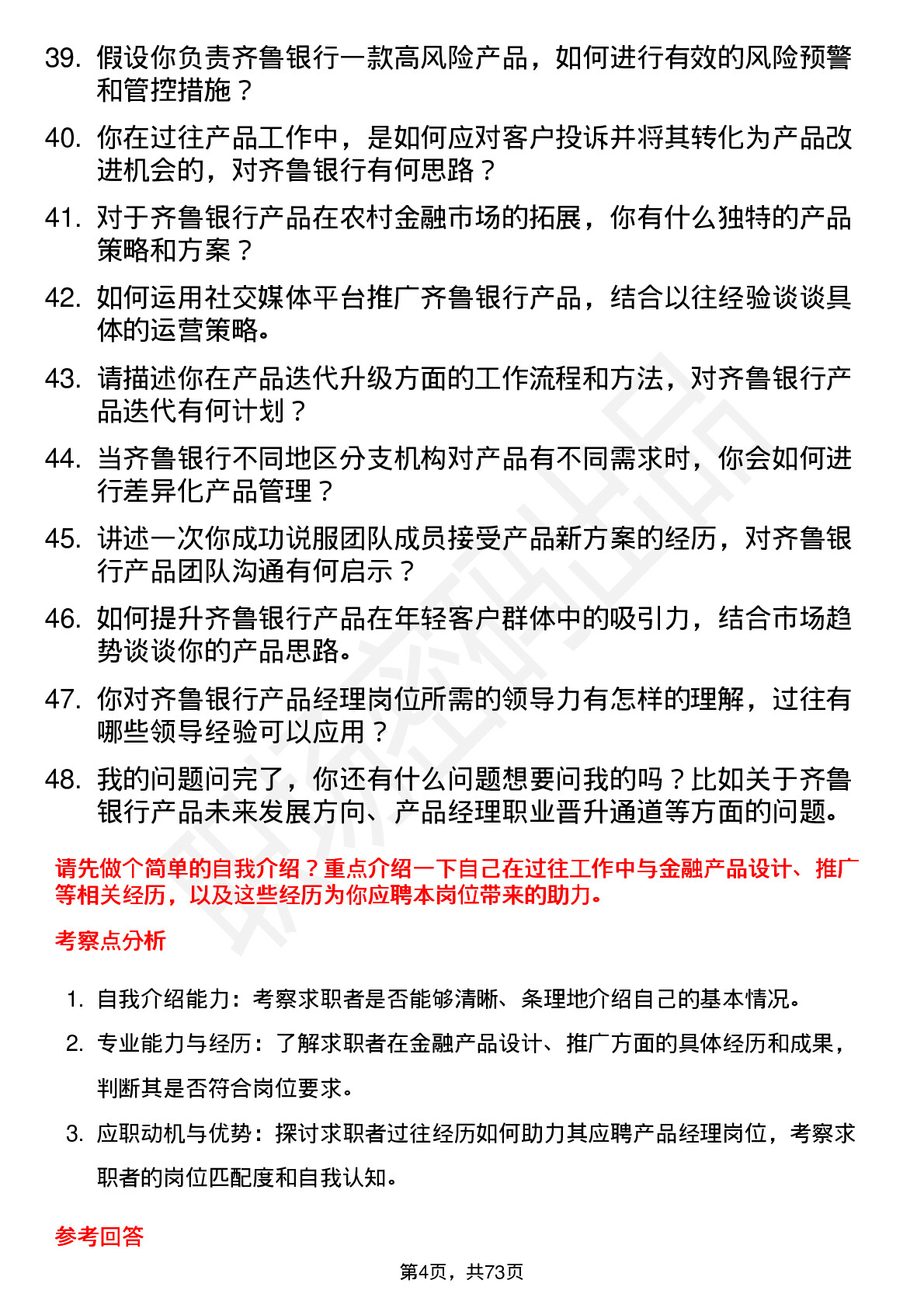 39. 假设你负责齐鲁银行一款高风险产品，如何进行有效的风险预警和管控措施？

40. 你在过往产品工作中，是如何应对客户投诉并将其转化为产品改进机会的，对齐鲁银行有何思路？

41. 对于齐鲁银行产品在农村金融市场的拓展，你有什么独特的产品策略和方案？

42. 如何运用社交媒体平台推广齐鲁银行产品，结合以往经验谈谈具体的运营策略。

43. 请描述你在产品迭代升级方面的工作流程和方法，对齐鲁银行产品迭代有何计划？

44. 当齐鲁银行不同地区分支机构对产品有不同需求时，你会如何进行差异化产品管理？

45. 讲述一次你成功说服团队成员接受产品新方案的经历，对齐鲁银行产品团队沟通有何启示？

46. 如何提升齐鲁银行产品在年轻客户群体中的吸引力，结合市场趋势谈谈你的产品思路。

47. 你对齐鲁银行产品经理岗位所需的领导力有怎样的理解，过往有哪些领导经验可以应用？

48. 我的问题问完了，你还有什么问题想要问我的吗？比如关于齐鲁银行产品未来发展方向、产品经理职业晋升通道等方面的问题。

请先做个简单的自我介绍？重点介绍一下自己在过往工作中与金融产品设计、推广等相关经历，以及这些经历为你应聘本岗位带来的助力。

考察点分析

1. 自我介绍能力：考察求职者是否能够清晰、条理地介绍自己的基本情况。

2. 专业能力与经历：了解求职者在金融产品设计、推广方面的具体经历和成果，判断其是否符合岗位要求。

3. 应职动机与优势：探讨求职者过往经历如何助力其应聘产品经理岗位，考察求职者的岗位匹配度和自我认知。

参考回答

第4页，共73页